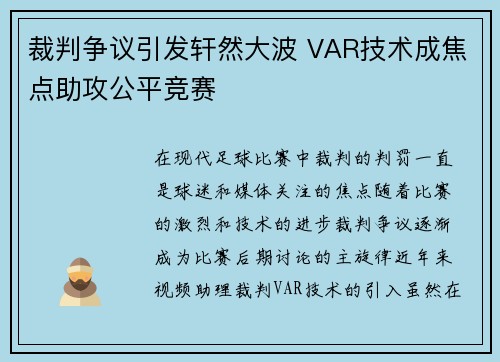 裁判争议引发轩然大波 VAR技术成焦点助攻公平竞赛

在现代足球比赛中裁判的判罚一直是球迷和媒体关注的焦点随着比赛的激烈和技术的进步裁判争议逐渐成为比赛后期讨论的主旋律近年来视频助理裁判VAR技术的引入虽然在